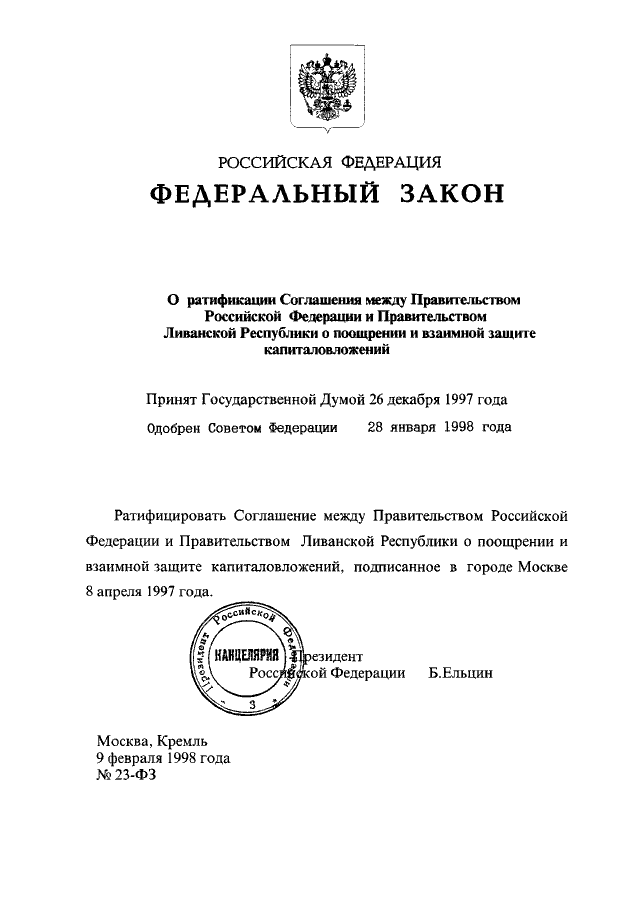 РОССИЙСКАЯ ФЕДЕРАЦИЯ

ФЕДЕРАЛЬНЫЙ ЗАКОН

О ратификации Соглашения между Правительством Российской Федерации и Правительством Ливанской Республики о поощрении и взаимной защите капиталовложений

Принят Государственной Думой 26 декабря 1997 года

Одобрен Советом Федерации 28 января 1998 года

Ратифицировать Соглашение между Правительством Российской Федерации и Правительством Ливанской Республики о поощрении и взаимной защите капиталовложений, подписанное в городе Москве 8 апреля 1997 года.

Президент Российской Федерации КАНЦЕЛЯРИЯ 3

Президент Российской Федерации Б.Ельцин

Москва, Кремль
9 февраля 1998 года
№ 23-ФЗ